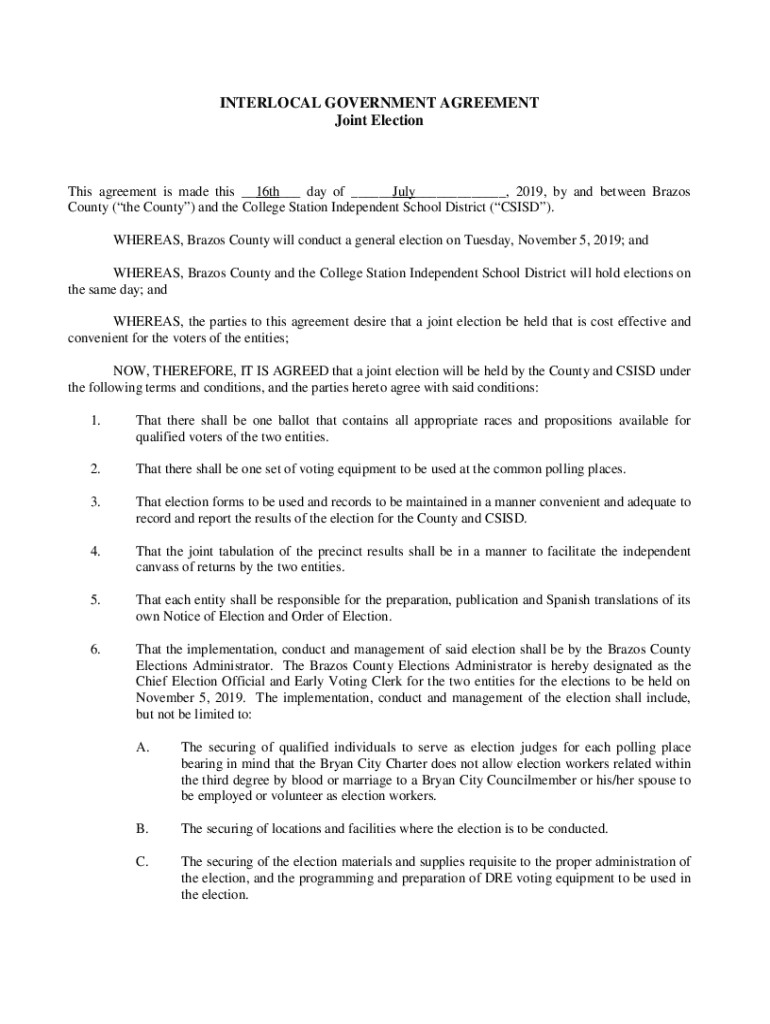 INTERLOCAL GOVERNMENT AGREEMENT
Joint Election

This agreement is made this __16th___ day of ______July_____________, 2019, by and between Brazos County ("the County") and the College Station Independent School District ("CSISD").

WHEREAS, Brazos County will conduct a general election on Tuesday, November 5, 2019; and

WHEREAS, Brazos County and the College Station Independent School District will hold elections on the same day; and

WHEREAS, the parties to this agreement desire that a joint election be held that is cost effective and convenient for the voters of the entities;

NOW, THEREFORE, IT IS AGREED that a joint election will be held by the County and CSISD under the following terms and conditions, and the parties hereto agree with said conditions:

1. That there shall be one ballot that contains all appropriate races and propositions available for qualified voters of the two entities.

2. That there shall be one set of voting equipment to be used at the common polling places.

3. That election forms to be used and records to be maintained in a manner convenient and adequate to record and report the results of the election for the County and CSISD.

4. That the joint tabulation of the precinct results shall be in a manner to facilitate the independent canvass of returns by the two entities.

5. That each entity shall be responsible for the preparation, publication and Spanish translations of its own Notice of Election and Order of Election.

6. That the implementation, conduct and management of said election shall be by the Brazos County Elections Administrator. The Brazos County Elections Administrator is hereby designated as the Chief Election Official and Early Voting Clerk for the two entities for the elections to be held on November 5, 2019. The implementation, conduct and management of the election shall include, but not be limited to:

A. The securing of qualified individuals to serve as election judges for each polling place bearing in mind that the Bryan City Charter does not allow election workers related within the third degree by blood or marriage to a Bryan City Councilmember or his/her spouse to be employed or volunteer as election workers.

B. The securing of locations and facilities where the election is to be conducted.

C. The securing of the election materials and supplies requisite to the proper administration of the election, and the programming and preparation of DRE voting equipment to be used in the election.